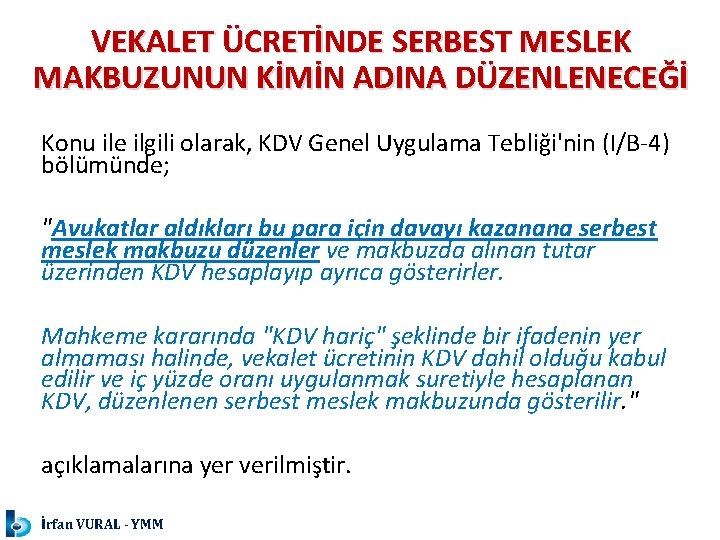 VEKALET ÜCRETİNDE SERBEST MESLEK MAKBUZUNUN KİMİN ADINA DÜZENLENECEĞİ

Konu ile ilgili olarak, KDV Genel Uygulama Tebliği'nin (I/B-4) bölümünde;

"Avukatlar aldıkları bu para için davayı kazanana serbest meslek makbuzu düzenler ve makbuzda alınan tutar üzerinden KDV hesaplayıp ayrıca gösterirler.

Mahkeme kararında "KDV hariç" şeklinde bir ifadenin yer almaması halinde, vekalet ücretinin KDV dahil olduğu kabul edilir ve iç yüzde oranı uygulanmak suretiyle hesaplanan KDV, düzenlenen serbest meslek makbuzunda gösterilir."

açıklamalarına yer verilmiştir.

İrfan VURAL - YMM